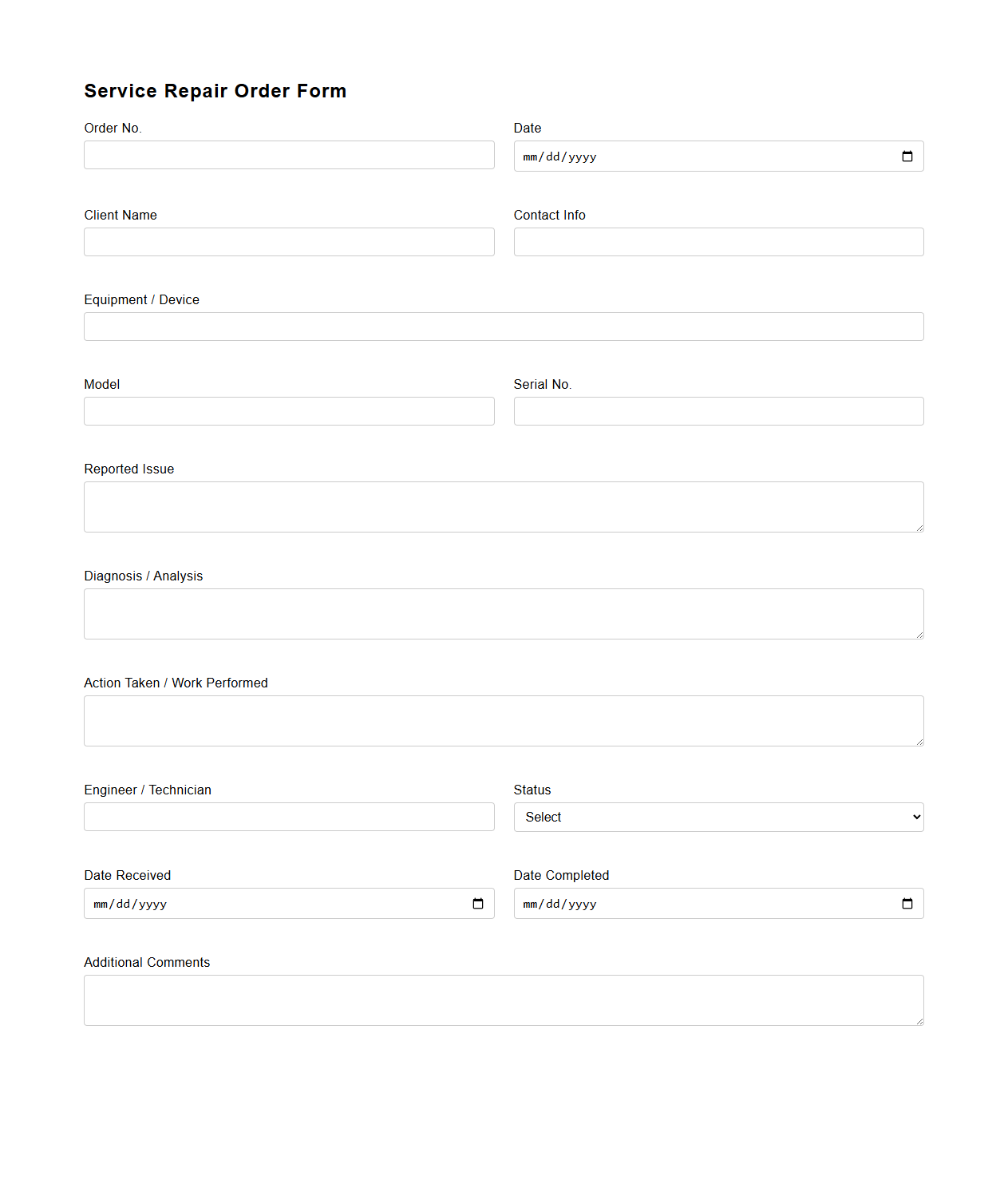 Service Repair Order Form

Order No.

Date
mm/dd/yyyy

Client Name

Contact Info

Equipment / Device

Model

Serial No.

Reported Issue

Diagnosis / Analysis

Action Taken / Work Performed

Engineer / Technician

Status
Select

Date Received
mm/dd/yyyy

Date Completed
mm/dd/yyyy

Additional Comments